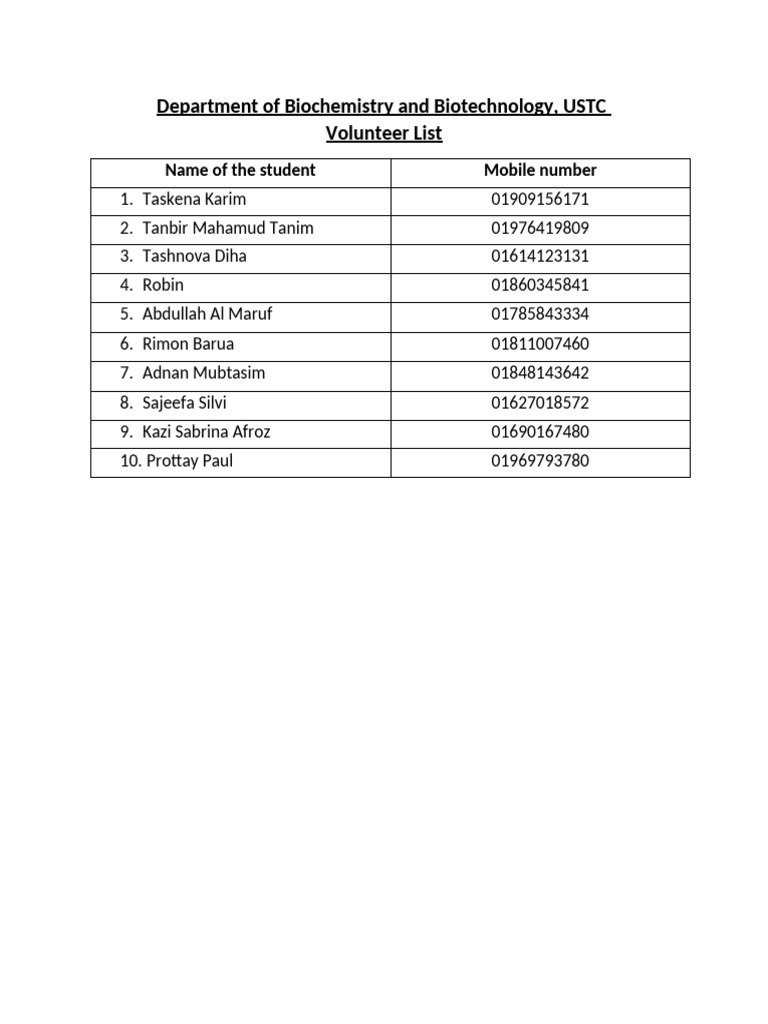 Department of Biochemistry and Biotechnology, USTC
Volunteer List

| Name of the student | Mobile number |
|---|---|
| 1. Taskena Karim | 01909156171 |
| 2. Tanbir Mahamud Tanim | 01976419809 |
| 3. Tashnova Diha | 01614123131 |
| 4. Robin | 01860345841 |
| 5. Abdullah Al Maruf | 01785843334 |
| 6. Rimon Barua | 01811007460 |
| 7. Adnan Mubtasim | 01848143642 |
| 8. Sajeefa Silvi | 01627018572 |
| 9. Kazi Sabrina Afroz | 01690167480 |
| 10. Prottay Paul | 01969793780 |